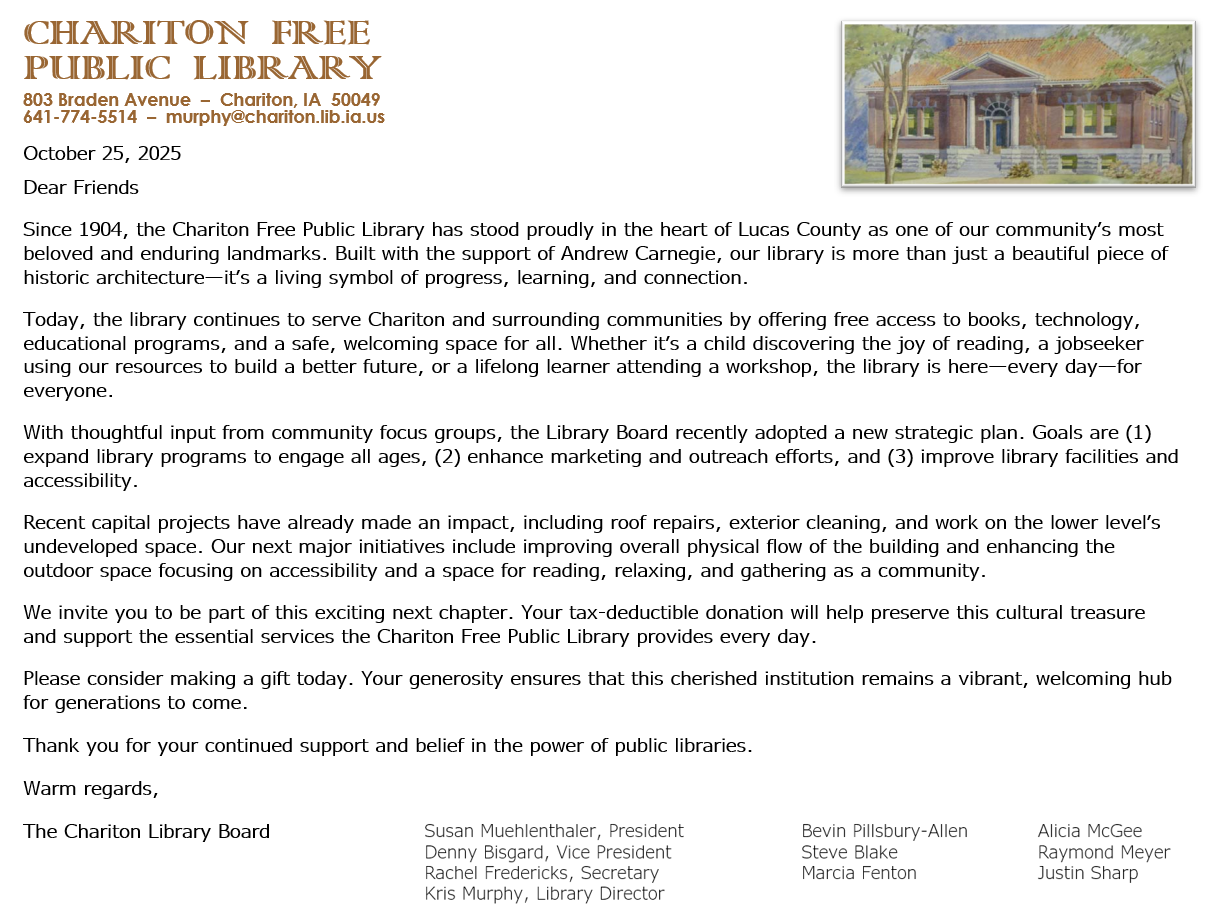 CHARITON FREE
PUBLIC LIBRARY
803 Braden Avenue – Chariton, IA 50049
641-774-5514 – murphy@chariton.lib.ia.us

October 25, 2025

Dear Friends

Since 1904, the Chariton Free Public Library has stood proudly in the heart of Lucas County as one of our community's most beloved and enduring landmarks. Built with the support of Andrew Carnegie, our library is more than just a beautiful piece of historic architecture—it's a living symbol of progress, learning, and connection.

Today, the library continues to serve Chariton and surrounding communities by offering free access to books, technology, educational programs, and a safe, welcoming space for all. Whether it's a child discovering the joy of reading, a jobseeker using our resources to build a better future, or a lifelong learner attending a workshop, the library is here—every day—for everyone.

With thoughtful input from community focus groups, the Library Board recently adopted a new strategic plan. Goals are (1) expand library programs to engage all ages, (2) enhance marketing and outreach efforts, and (3) improve library facilities and accessibility.

Recent capital projects have already made an impact, including roof repairs, exterior cleaning, and work on the lower level's undeveloped space. Our next major initiatives include improving overall physical flow of the building and enhancing the outdoor space focusing on accessibility and a space for reading, relaxing, and gathering as a community.

We invite you to be part of this exciting next chapter. Your tax-deductible donation will help preserve this cultural treasure and support the essential services the Chariton Free Public Library provides every day.

Please consider making a gift today. Your generosity ensures that this cherished institution remains a vibrant, welcoming hub for generations to come.

Thank you for your continued support and belief in the power of public libraries.

Warm regards,

The Chariton Library Board

Susan Muehlenthaler, President
Denny Bisgard, Vice President
Rachel Fredericks, Secretary
Kris Murphy, Library Director

Bevin Pillsbury-Allen
Steve Blake
Marcia Fenton

Alicia McGee
Raymond Meyer
Justin Sharp